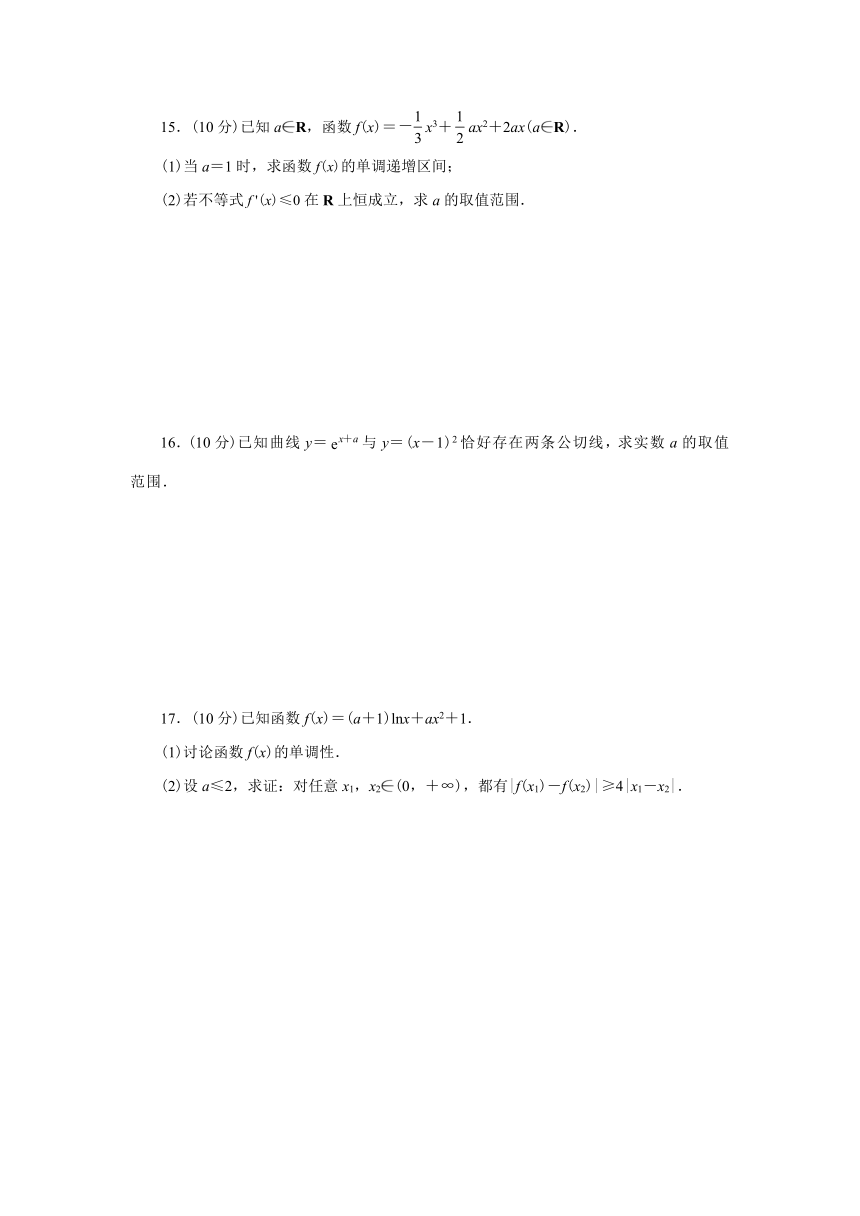 15．(10 分)已知 $a\in\mathbf{R}$，函数 $f(x)=-\frac{1}{3}x^3+\frac{1}{2}ax^2+2ax(a\in\mathbf{R})$．

(1)当 $a=1$ 时，求函数 $f(x)$ 的单调递增区间；

(2)若不等式 $f'(x)\leqslant 0$ 在 $\mathbf{R}$ 上恒成立，求 $a$ 的取值范围．

16．(10 分)已知曲线 $y=e^{x+a}$ 与 $y=(x-1)^2$ 恰好存在两条公切线，求实数 $a$ 的取值范围．

17．(10 分)已知函数 $f(x)=(a+1)\ln x+ax^2+1$．

(1)讨论函数 $f(x)$ 的单调性．

(2)设 $a\leqslant 2$，求证：对任意 $x_1$，$x_2\in(0，+\infty)$，都有 $|f(x_1)-f(x_2)|\geqslant 4|x_1-x_2|$．